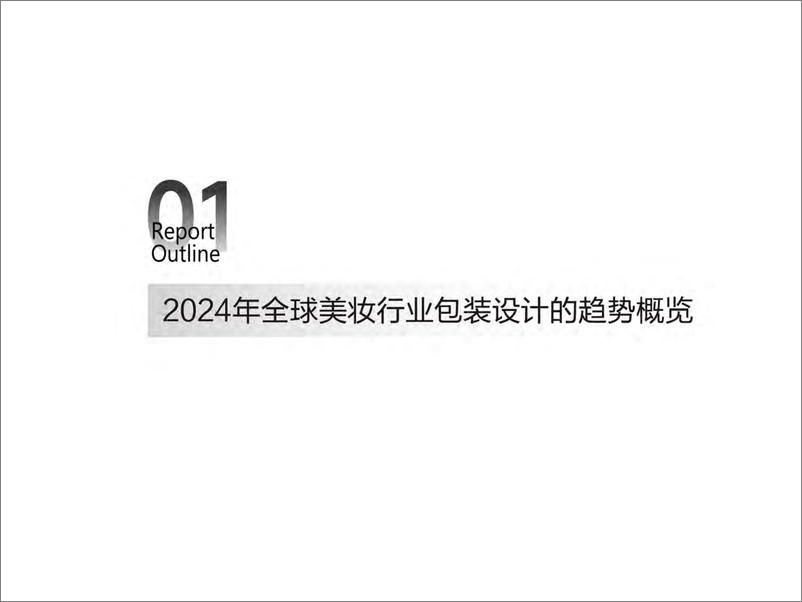 01
Report Outline

2024年全球美妆行业包装设计的趋势概览